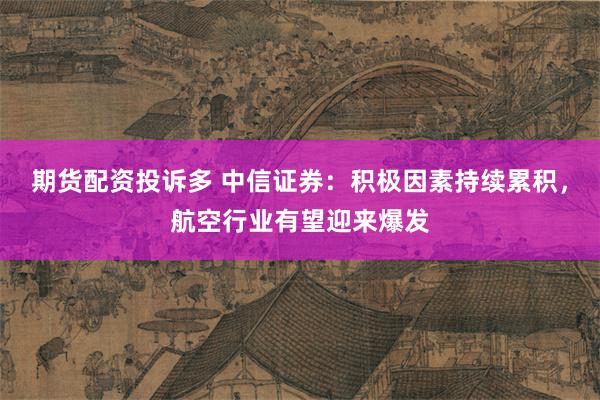 期货配资投诉多 中信证券：积极因素持续累积，航空行业有望迎来爆发